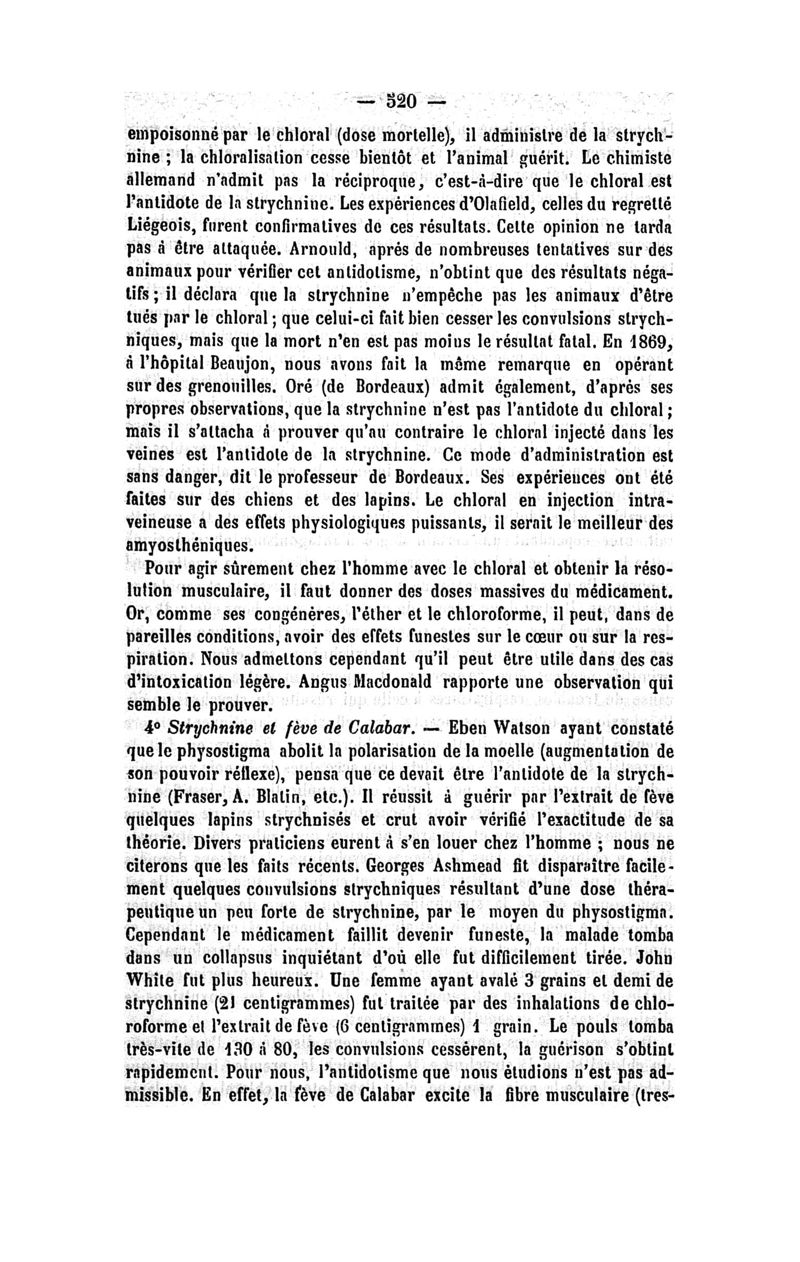 — 320 —

empoisonné par le chloral (dose mortelle), il administre de la strychnine ; la chloralisation cesse bientôt et l'animal guérit. Le chimiste allemand n'admit pas la réciproque, c'est-à-dire que le chloral est l'antidote de la strychnine. Les expériences d'Olafield, celles du regretté Liégeois, furent confirmatives de ces résultats. Cette opinion ne tarda pas à être attaquée. Arnould, après de nombreuses tentatives sur des animaux pour vérifier cet antidotisme, n'obtint que des résultats négatifs ; il déclara que la strychnine n'empêche pas les animaux d'être tués par le chloral ; que celui-ci fait bien cesser les convulsions strychniques, mais que la mort n'en est pas moins le résultat fatal. En 1869, à l'hôpital Beaujon, nous avons fait la même remarque en opérant sur des grenouilles. Oré (de Bordeaux) admit également, d'après ses propres observations, que la strychnine n'est pas l'antidote du chloral ; mais il s'attacha à prouver qu'au contraire le chloral injecté dans les veines est l'antidote de la strychnine. Ce mode d'administration est sans danger, dit le professeur de Bordeaux. Ses expériences ont été faites sur des chiens et des lapins. Le chloral en injection intraveineuse a des effets physiologiques puissants, il serait le meilleur des amyosthéniques.

Pour agir sûrement chez l'homme avec le chloral et obtenir la résolution musculaire, il faut donner des doses massives du médicament. Or, comme ses congénères, l'éther et le chloroforme, il peut, dans de pareilles conditions, avoir des effets funestes sur le cœur ou sur la respiration. Nous admettons cependant qu'il peut être utile dans des cas d'intoxication légère. Angus Macdonald rapporte une observation qui semble le prouver.

4° Strychnine et fève de Calabar. — Eben Watson ayant constaté que le physostigma abolit la polarisation de la moelle (augmentation de son pouvoir réflexe), pensa que ce devait être l'antidote de la strychnine (Fraser, A. Blatin, etc.). Il réussit à guérir par l'extrait de fève quelques lapins strychnisés et crut avoir vérifié l'exactitude de sa théorie. Divers praticiens eurent à s'en louer chez l'homme ; nous ne citerons que les faits récents. Georges Ashmead fit disparaître facilement quelques convulsions strychniques résultant d'une dose thérapeutique un peu forte de strychnine, par le moyen du physostigma. Cependant le médicament faillit devenir funeste, la malade tomba dans un collapsus inquiétant d'où elle fut difficilement tirée. John White fut plus heureux. Une femme ayant avalé 3 grains et demi de strychnine (21 centigrammes) fut traitée par des inhalations de chloroforme et l'extrait de fève (6 centigrammes) 1 grain. Le pouls tomba très-vite de 130 à 80, les convulsions cessèrent, la guérison s'obtint rapidement. Pour nous, l'antidotisme que nous étudions n'est pas admissible. En effet, la fève de Calabar excite la fibre musculaire (tres-